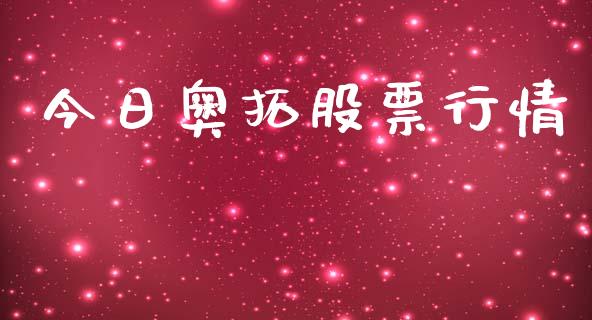 今日奥拓股票行情